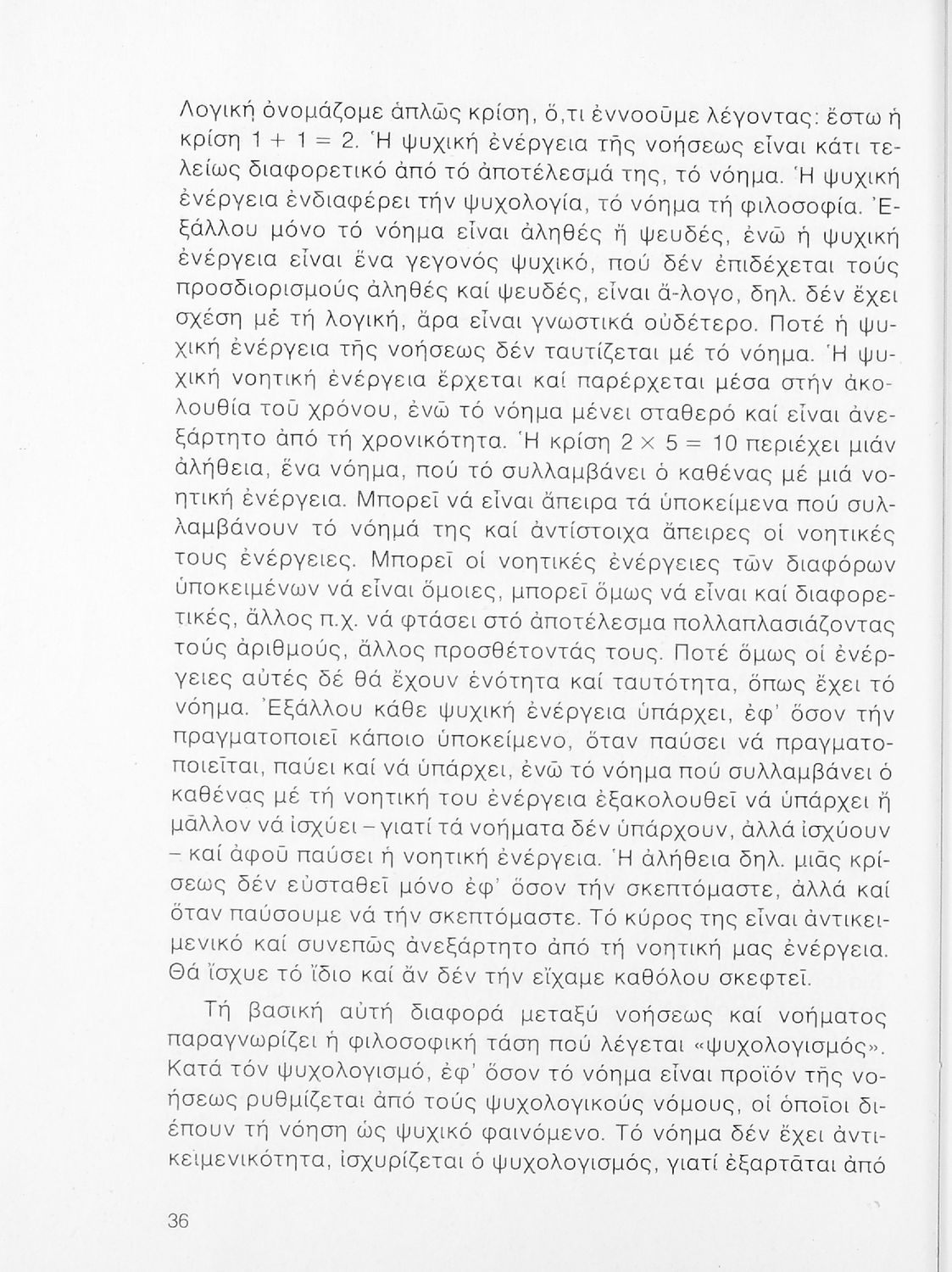 Λογική ὀνομάζομε ἁπλῶς κρίση, ὅ,τι ἐννοοῦμε λέγοντας: ἔστω ἡ κρίση $1 + 1 = 2$. Ἡ ψυχική ἐνέργεια τῆς νοήσεως εἶναι κάτι τελείως διαφορετικό ἀπό τό ἀποτέλεσμά της, τό νόημα. Ἡ ψυχική ἐνέργεια ἐνδιαφέρει τήν ψυχολογία, τό νόημα τή φιλοσοφία. Ἐξάλλου μόνο τό νόημα εἶναι ἀληθές ἤ ψευδές, ἐνῶ ἡ ψυχική ἐνέργεια εἶναι ἕνα γεγονός ψυχικό, πού δέν ἐπιδέχεται τούς προσδιορισμούς ἀληθές καί ψευδές, εἶναι ἄ-λογο, δηλ. δέν ἔχει σχέση μέ τή λογική, ἄρα εἶναι γνωστικά οὐδέτερο. Ποτέ ἡ ψυχική ἐνέργεια τῆς νοήσεως δέν ταυτίζεται μέ τό νόημα. Ἡ ψυχική νοητική ἐνέργεια ἔρχεται καί παρέρχεται μέσα στήν ἀκολουθία τοῦ χρόνου, ἐνῶ τό νόημα μένει σταθερό καί εἶναι ἀνεξάρτητο ἀπό τή χρονικότητα. Ἡ κρίση $2 \times 5 = 10$ περιέχει μιάν ἀλήθεια, ἕνα νόημα, πού τό συλλαμβάνει ὁ καθένας μέ μιά νοητική ἐνέργεια. Μπορεῖ νά εἶναι ἄπειρα τά ὑποκείμενα πού συλλαμβάνουν τό νόημά της καί ἀντίστοιχα ἄπειρες οἱ νοητικές τους ἐνέργειες. Μπορεῖ οἱ νοητικές ἐνέργειες τῶν διαφόρων ὑποκειμένων νά εἶναι ὅμοιες, μπορεῖ ὅμως νά εἶναι καί διαφορετικές, ἄλλος π.χ. νά φτάσει στό ἀποτέλεσμα πολλαπλασιάζοντας τούς ἀριθμούς, ἄλλος προσθέτοντάς τους. Ποτέ ὅμως οἱ ἐνέργειες αὐτές δέ θά ἔχουν ἑνότητα καί ταυτότητα, ὅπως ἔχει τό νόημα. Ἐξάλλου κάθε ψυχική ἐνέργεια ὑπάρχει, ἐφ' ὅσον τήν πραγματοποιεῖ κάποιο ὑποκείμενο, ὅταν παύσει νά πραγματοποιεῖται, παύει καί νά ὑπάρχει, ἐνῶ τό νόημα πού συλλαμβάνει ὁ καθένας μέ τή νοητική του ἐνέργεια ἐξακολουθεῖ νά ὑπάρχει ἤ μᾶλλον νά ἰσχύει – γιατί τά νοήματα δέν ὑπάρχουν, ἀλλά ἰσχύουν – καί ἀφοῦ παύσει ἡ νοητική ἐνέργεια. Ἡ ἀλήθεια δηλ. μιᾶς κρίσεως δέν εὐσταθεῖ μόνο ἐφ' ὅσον τήν σκεπτόμαστε, ἀλλά καί ὅταν παύσουμε νά τήν σκεπτόμαστε. Τό κύρος της εἶναι ἀντικειμενικό καί συνεπῶς ἀνεξάρτητο ἀπό τή νοητική μας ἐνέργεια. Θά ἴσχυε τό ἴδιο καί ἄν δέν τήν εἴχαμε καθόλου σκεφτεῖ.

Τή βασική αὐτή διαφορά μεταξύ νοήσεως καί νοήματος παραγνωρίζει ἡ φιλοσοφική τάση πού λέγεται «ψυχολογισμός». Κατά τόν ψυχολογισμό, ἐφ' ὅσον τό νόημα εἶναι προϊόν τῆς νοήσεως ρυθμίζεται ἀπό τούς ψυχολογικούς νόμους, οἱ ὁποῖοι διέπουν τή νόηση ὡς ψυχικό φαινόμενο. Τό νόημα δέν ἔχει ἀντικειμενικότητα, ἰσχυρίζεται ὁ ψυχολογισμός, γιατί ἐξαρτᾶται ἀπό

36